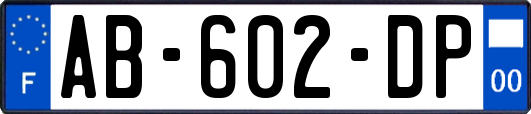 F
AB-602-DP
00